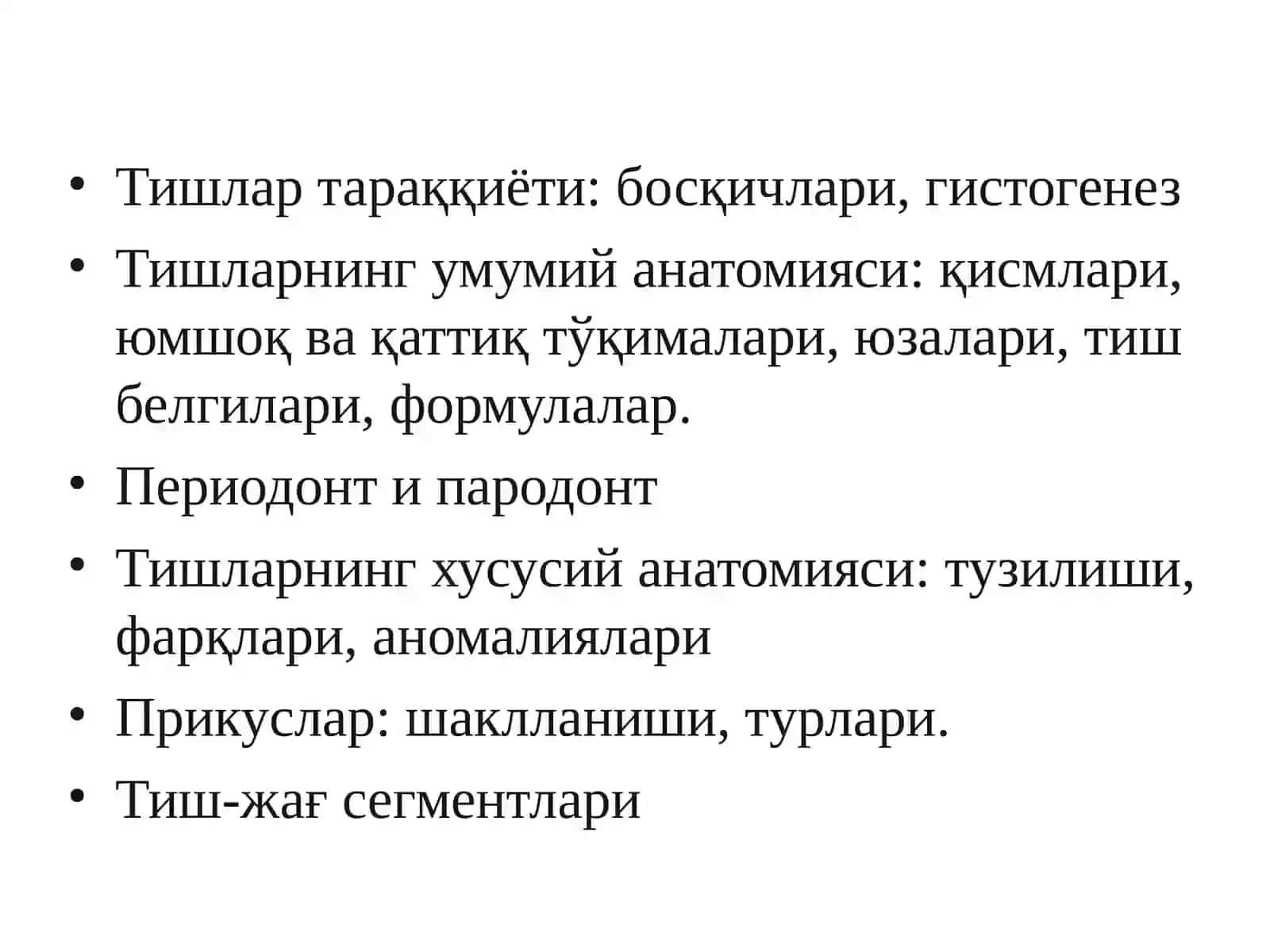 • Тишлар тараққиёти: босқичлари, гистогенез
• Тишларнинг умумий анатомияси: қисмлари, юмшоқ ва қаттиқ тўқималари, юзалари, тиш белгилари, формулалар.
• Периодонт и пародонт
• Тишларнинг хусусий анатомияси: тузилиши, фарқлари, аномалиялари
• Прикуслар: шаклланиши, турлари.
• Тиш-жағ сегментлари